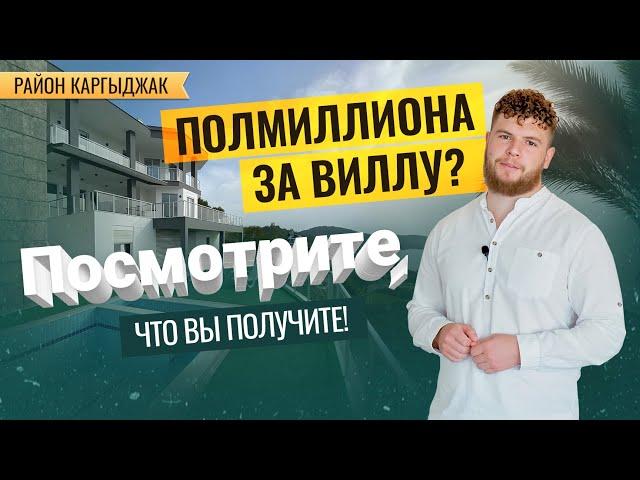 РАЙОН КАРГЫДЖАК

ПОЛМИЛЛИОНА ЗА ВИЛЛУ?

Посмотрите,

ЧТО ВЫ ПОЛУЧИТЕ!